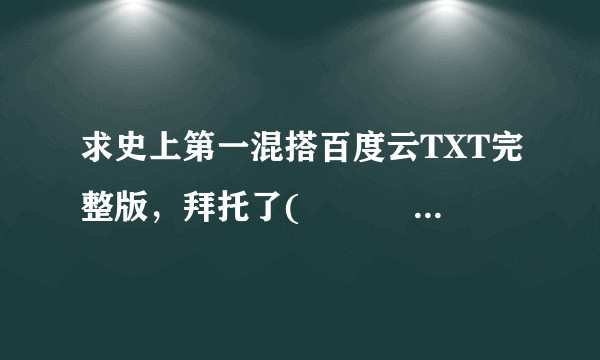 求史上第一混搭百度云TXT完整版，拜托了(       ...